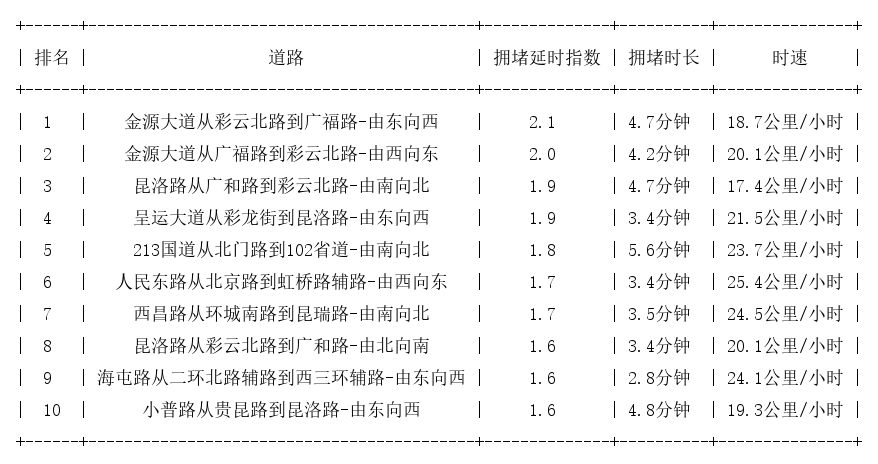 | 排名 | 道路 | 拥堵延时指数 | 拥堵时长 | 时速 |
|---|---|---|---|---|
| 1 | 金源大道从彩云北路到广福路-由东向西 | 2.1 | 4.7分钟 | 18.7公里/小时 |
| 2 | 金源大道从广福路到彩云北路-由西向东 | 2.0 | 4.2分钟 | 20.1公里/小时 |
| 3 | 昆洛路从广和路到彩云北路-由南向北 | 1.9 | 4.7分钟 | 17.4公里/小时 |
| 4 | 呈运大道从彩龙街到昆洛路-由东向西 | 1.9 | 3.4分钟 | 21.5公里/小时 |
| 5 | 213国道从北门路到102省道-由南向北 | 1.8 | 5.6分钟 | 23.7公里/小时 |
| 6 | 人民东路从北京路到虹桥路辅路-由西向东 | 1.7 | 3.4分钟 | 25.4公里/小时 |
| 7 | 西昌路从环城南路到昆瑞路-由南向北 | 1.7 | 3.5分钟 | 24.5公里/小时 |
| 8 | 昆洛路从彩云北路到广和路-由北向南 | 1.6 | 3.4分钟 | 20.1公里/小时 |
| 9 | 海屯路从二环北路辅路到西三环辅路-由东向西 | 1.6 | 2.8分钟 | 24.1公里/小时 |
| 10 | 小普路从贵昆路到昆洛路-由东向西 | 1.6 | 4.8分钟 | 19.3公里/小时 |